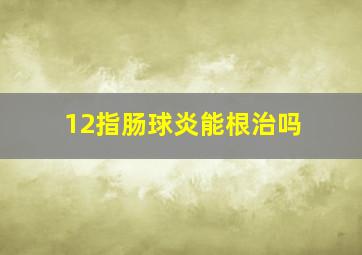 12指肠球炎能根治吗